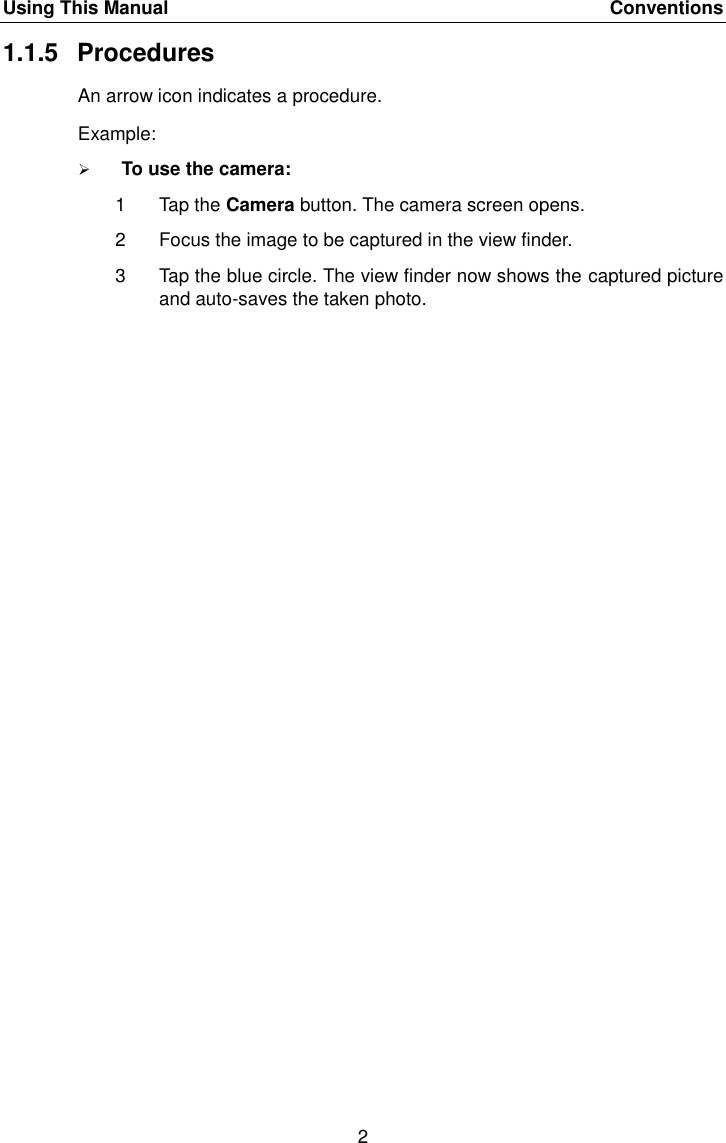 Using This Manual Conventions

1.1.5 Procedures

An arrow icon indicates a procedure.

Example:

➢ To use the camera:

1 Tap the Camera button. The camera screen opens.

2 Focus the image to be captured in the view finder.

3 Tap the blue circle. The view finder now shows the captured picture and auto-saves the taken photo.

2